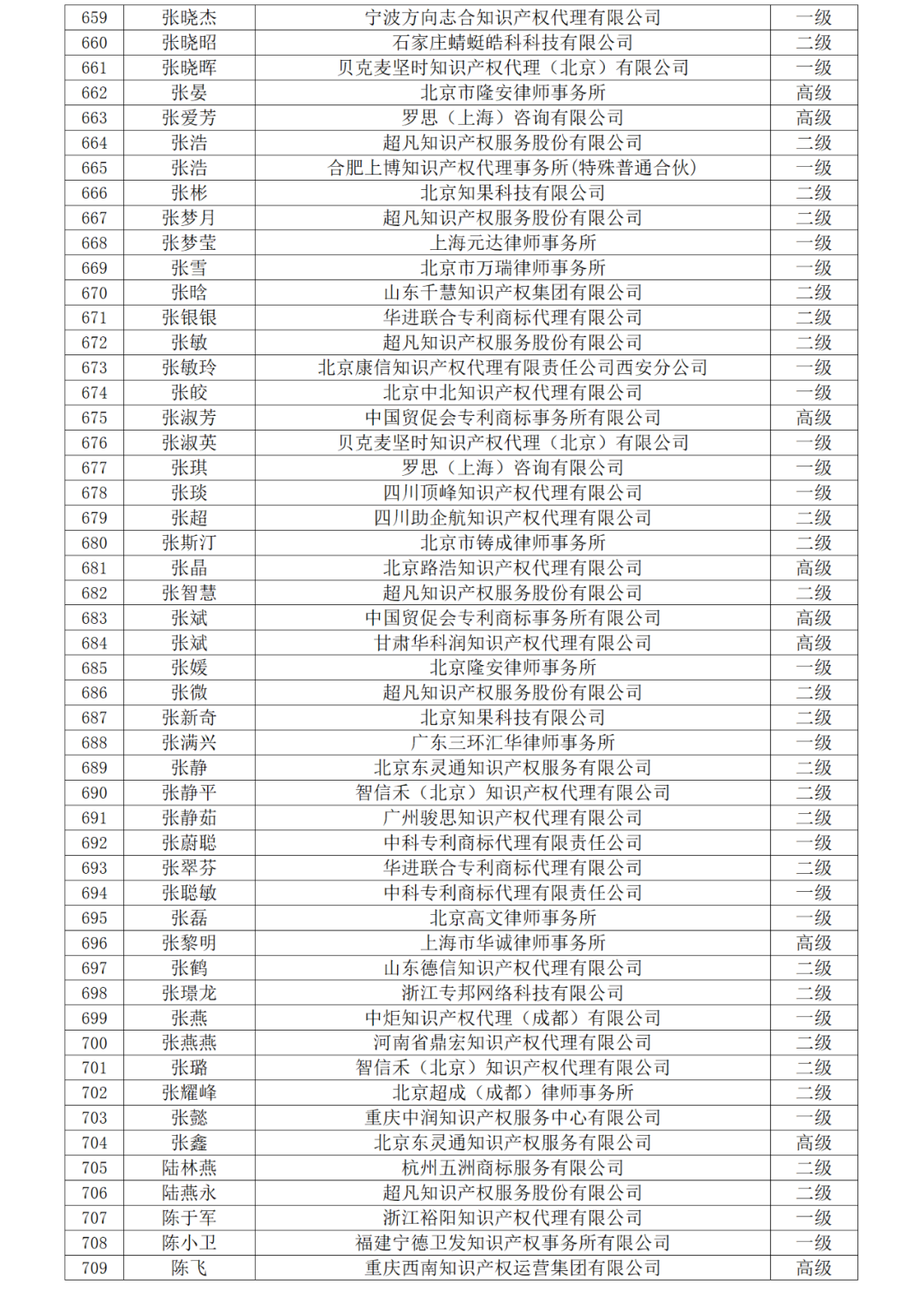 | 659 | 张晓杰 | 宁波方向志合知识产权代理有限公司 | 一级 |
|---|---|---|---|
| 660 | 张晓昭 | 石家庄蜻蜓皓科科技有限公司 | 二级 |
| 661 | 张晓晖 | 贝克麦坚时知识产权代理（北京）有限公司 | 一级 |
| 662 | 张晏 | 北京市隆安律师事务所 | 高级 |
| 663 | 张爱芳 | 罗思（上海）咨询有限公司 | 高级 |
| 664 | 张浩 | 超凡知识产权服务股份有限公司 | 二级 |
| 665 | 张浩 | 合肥上博知识产权代理事务所(特殊普通合伙) | 一级 |
| 666 | 张彬 | 北京知果科技有限公司 | 二级 |
| 667 | 张梦月 | 超凡知识产权服务股份有限公司 | 二级 |
| 668 | 张梦莹 | 上海元达律师事务所 | 一级 |
| 669 | 张雪 | 北京市万瑞律师事务所 | 一级 |
| 670 | 张晗 | 山东千慧知识产权集团有限公司 | 二级 |
| 671 | 张银银 | 华进联合专利商标代理有限公司 | 二级 |
| 672 | 张敏 | 超凡知识产权服务股份有限公司 | 二级 |
| 673 | 张敏玲 | 北京康信知识产权代理有限责任公司西安分公司 | 一级 |
| 674 | 张皎 | 北京中北知识产权代理有限公司 | 一级 |
| 675 | 张淑芳 | 中国贸促会专利商标事务所有限公司 | 高级 |
| 676 | 张淑英 | 贝克麦坚时知识产权代理（北京）有限公司 | 一级 |
| 677 | 张琪 | 罗思（上海）咨询有限公司 | 一级 |
| 678 | 张琰 | 四川顶峰知识产权代理有限公司 | 一级 |
| 679 | 张超 | 四川助企航知识产权代理有限公司 | 二级 |
| 680 | 张斯汀 | 北京市铸成律师事务所 | 二级 |
| 681 | 张晶 | 北京路浩知识产权代理有限公司 | 高级 |
| 682 | 张智慧 | 超凡知识产权服务股份有限公司 | 二级 |
| 683 | 张斌 | 中国贸促会专利商标事务所有限公司 | 高级 |
| 684 | 张斌 | 甘肃华科润知识产权代理有限公司 | 高级 |
| 685 | 张媛 | 北京隆安律师事务所 | 一级 |
| 686 | 张微 | 超凡知识产权服务股份有限公司 | 二级 |
| 687 | 张新奇 | 北京知果科技有限公司 | 二级 |
| 688 | 张满兴 | 广东三环汇华律师事务所 | 一级 |
| 689 | 张静 | 北京东灵通知识产权服务有限公司 | 二级 |
| 690 | 张静平 | 智信禾（北京）知识产权代理有限公司 | 二级 |
| 691 | 张静茹 | 广州骏思知识产权代理有限公司 | 二级 |
| 692 | 张蔚聪 | 中科专利商标代理有限责任公司 | 一级 |
| 693 | 张翠芬 | 华进联合专利商标代理有限公司 | 二级 |
| 694 | 张聪敏 | 中科专利商标代理有限责任公司 | 一级 |
| 695 | 张磊 | 北京高文律师事务所 | 一级 |
| 696 | 张黎明 | 上海市华诚律师事务所 | 高级 |
| 697 | 张鹤 | 山东德信知识产权代理有限公司 | 二级 |
| 698 | 张璟龙 | 浙江专邦网络科技有限公司 | 二级 |
| 699 | 张燕 | 中炬知识产权代理（成都）有限公司 | 一级 |
| 700 | 张燕燕 | 河南省鼎宏知识产权代理有限公司 | 二级 |
| 701 | 张璐 | 智信禾（北京）知识产权代理有限公司 | 二级 |
| 702 | 张耀峰 | 北京超成（成都）律师事务所 | 二级 |
| 703 | 张懿 | 重庆中润知识产权服务中心有限公司 | 一级 |
| 704 | 张鑫 | 北京东灵通知识产权服务有限公司 | 高级 |
| 705 | 陆林燕 | 杭州五洲商标服务有限公司 | 二级 |
| 706 | 陆燕永 | 超凡知识产权服务股份有限公司 | 二级 |
| 707 | 陈于军 | 浙江裕阳知识产权代理有限公司 | 一级 |
| 708 | 陈小卫 | 福建宁德卫发知识产权事务所有限公司 | 一级 |
| 709 | 陈飞 | 重庆西南知识产权运营集团有限公司 | 高级 |